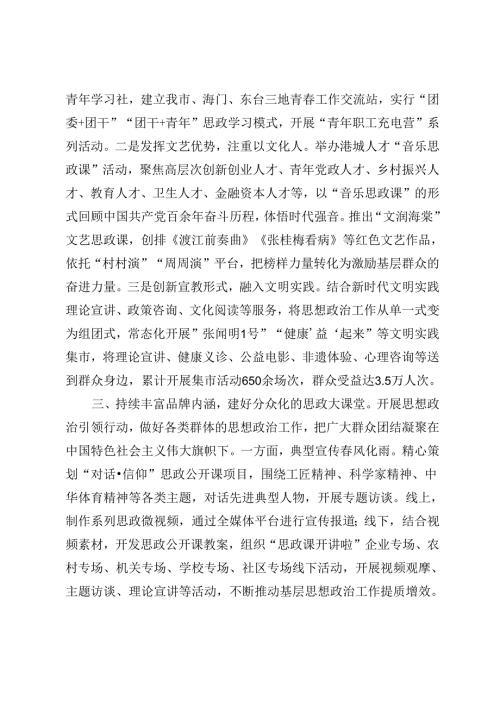 青年学习社，建立我市、海门、东台三地青春工作交流站，实行“团委+团干”“团干+青年”思政学习模式，开展“青年职工充电营”系列活动。二是发挥文艺优势，注重以文化人。举办港城人才“音乐思政课”活动，聚焦高层次创新创业人才、青年党政人才、乡村振兴人才、教育人才、卫生人才、金融资本人才等，以“音乐思政课”的形式回顾中国共产党百余年奋斗历程，体悟时代强音。推出“文润海棠”文艺思政课，创排《渡江前奏曲》《张桂梅看病》等红色文艺作品，依托“村村演”“周周演”平台，把榜样力量转化为激励基层群众的奋进力量。三是创新宣教形式，融入文明实践。结合新时代文明实践理论宣讲、政策咨询、文化阅读等服务，将思想政治工作从单一式变为组团式，常态化开展”张闻明1号”“健康’益‘起来”等文明实践集市，将理论宣讲、健康义诊、公益电影、非遗体验、心理咨询等送到群众身边，累计开展集市活动650余场次，群众受益达3.5万人次。

三、持续丰富品牌内涵，建好分众化的思政大课堂。开展思想政治引领行动，做好各类群体的思想政治工作，把广大群众团结凝聚在中国特色社会主义伟大旗帜下。一方面，典型宣传春风化雨。精心策划“对话•信仰”思政公开课项目，围绕工匠精神、科学家精神、中华体育精神等各类主题，对话先进典型人物，开展专题访谈。线上，制作系列思政微视频，通过全媒体平台进行宣传报道；线下，结合视频素材，开发思政公开课教案，组织“思政课开讲啦”企业专场、农村专场、机关专场、学校专场、社区专场线下活动，开展视频观摩、主题访谈、理论宣讲等活动，不断推动基层思想政治工作提质增效。